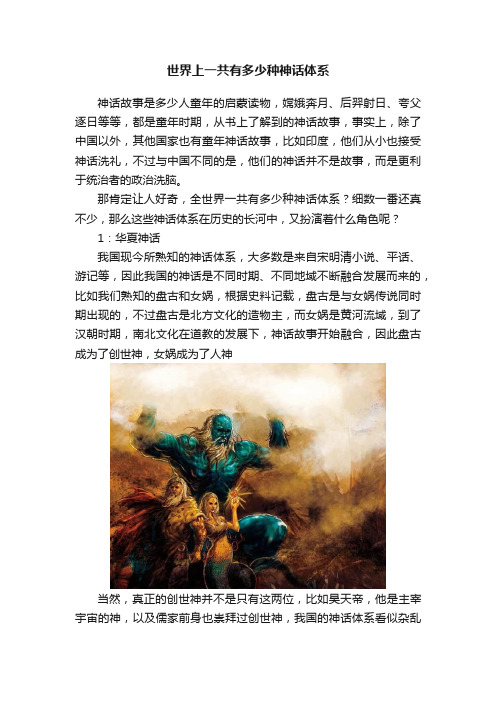 世界上一共有多少种神话体系

神话故事是多少人童年的启蒙读物，嫦娥奔月、后羿射日、夸父逐日等等，都是童年时期，从书上了解到的神话故事，事实上，除了中国以外，其他国家也有童年神话故事，比如印度，他们从小也接受神话洗礼，不过与中国不同的是，他们的神话并不是故事，而是更利于统治者的政治洗脑。

那肯定让人好奇，全世界一共有多少种神话体系？细数一番还真不少，那么这些神话体系在历史的长河中，又扮演着什么角色呢？

1：华夏神话

我国现今所熟知的神话体系，大多数是来自宋明清小说、平话、游记等，因此我国的神话是不同时期、不同地域不断融合发展而来的，比如我们熟知的盘古和女娲，根据史料记载，盘古是与女娲传说同时期出现的，不过盘古是北方文化的造物主，而女娲是黄河流域，到了汉朝时期，南北文化在道教的发展下，神话故事开始融合，因此盘古成为了创世神，女娲成为了人神

当然，真正的创世神并不是只有这两位，比如昊天帝，他是主宰宇宙的神，以及儒家前身也崇拜过创世神，我国的神话体系看似杂乱